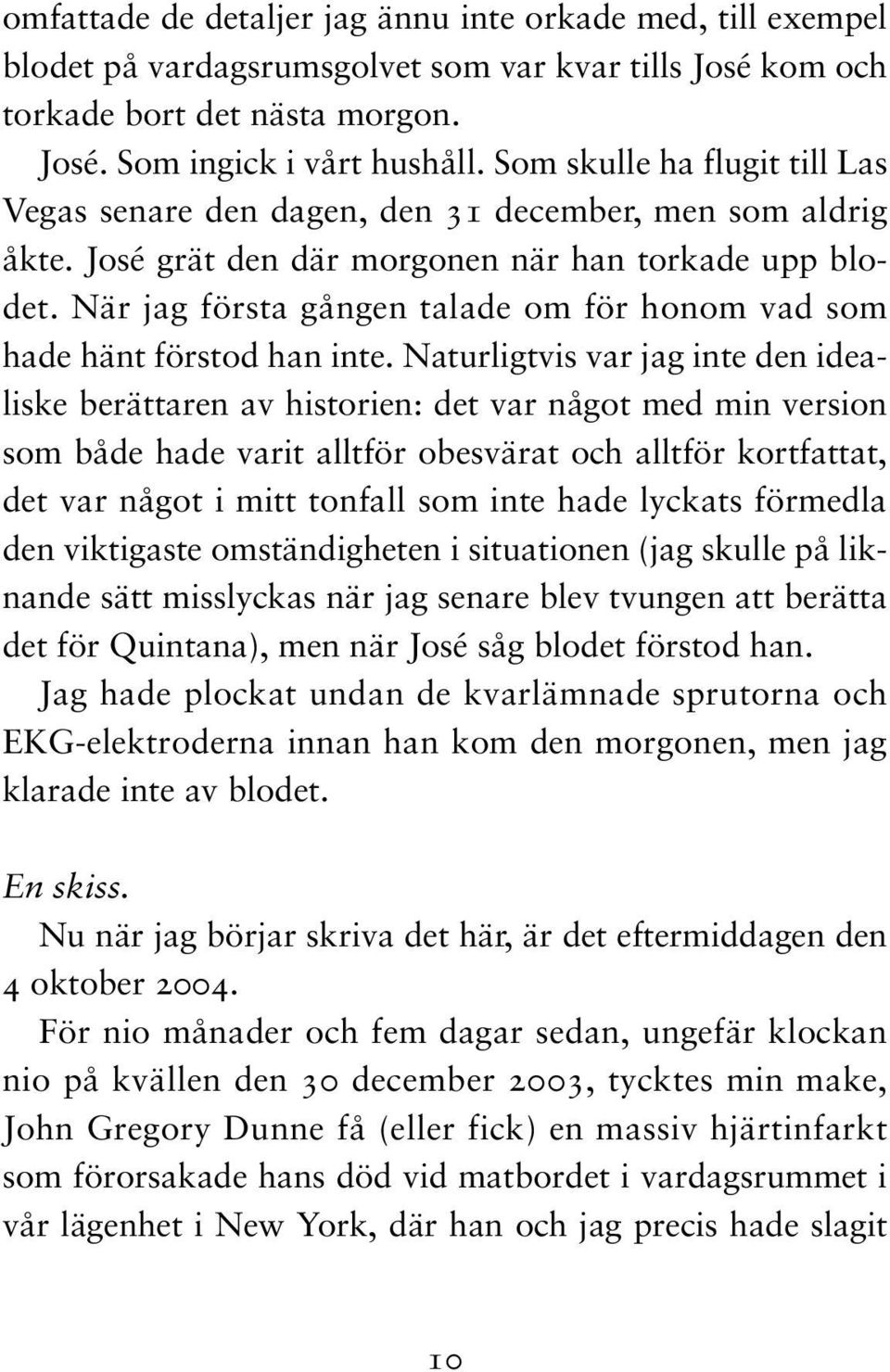 omfattade de detaljer jag ännu inte orkade med, till exempel blodet på vardagsrumsgolvet som var kvar tills José kom och torkade bort det nästa morgon.

José. Som ingick i vårt hushåll. Som skulle ha flugit till Las Vegas senare den dagen, den 31 december, men som aldrig åkte. José grät den där morgonen när han torkade upp blodet. När jag första gången talade om för honom vad som hade hänt förstod han inte. Naturligtvis var jag inte den idealiske berättaren av historien: det var något med min version som både hade varit alltför obesvärat och alltför kortfattat, det var något i mitt tonfall som inte hade lyckats förmedla den viktigaste omständigheten i situationen (jag skulle på liknande sätt misslyckas när jag senare blev tvungen att berätta det för Quintana), men när José såg blodet förstod han. Jag hade plockat undan de kvarlämnade sprutorna och EKG-elektroderna innan han kom den morgonen, men jag klarade inte av blodet.

En skiss.

Nu när jag börjar skriva det här, är det eftermiddagen den 4 oktober 2004.

För nio månader och fem dagar sedan, ungefär klockan nio på kvällen den 30 december 2003, tycktes min make, John Gregory Dunne få (eller fick) en massiv hjärtinfarkt som förorsakade hans död vid matbordet i vardagsrummet i vår lägenhet i New York, där han och jag precis hade slagit

10